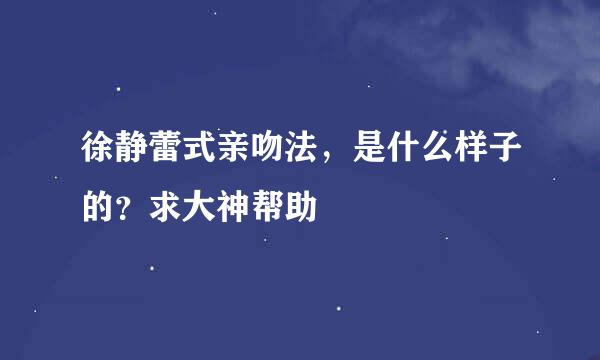 徐静蕾式亲吻法，是什么样子的？求大神帮助